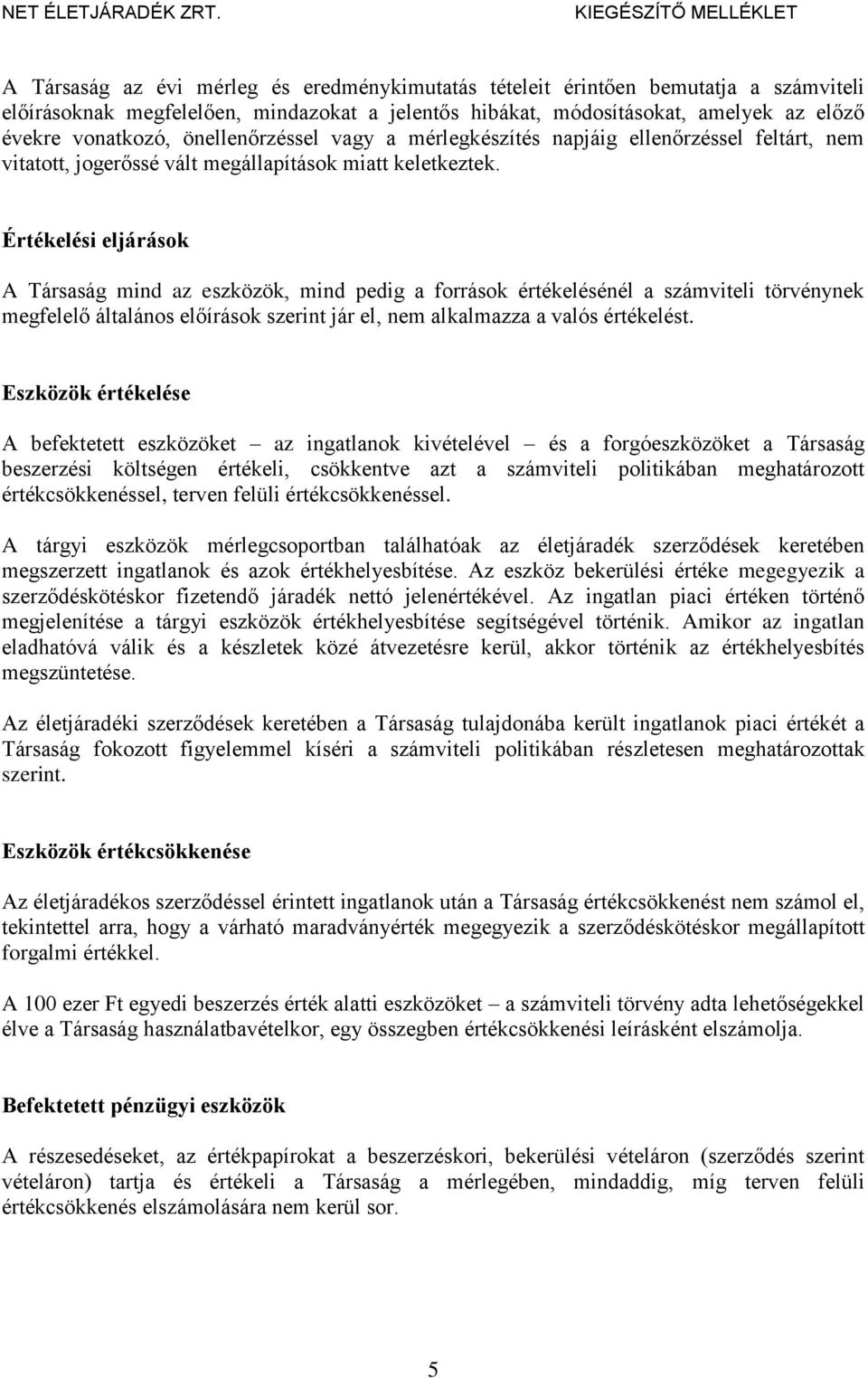 NET ÉLETJÁRADÉK ZRT. KIEGÉSZÍTŐ MELLÉKLET

A Társaság az évi mérleg és eredménykimutatás tételeit érintően bemutatja a számviteli előírásoknak megfelelően, mindazokat a jelentős hibákat, módosításokat, amelyek az előző évekre vonatkozó, önellenőrzéssel vagy a mérlegkészítés napjáig ellenőrzéssel feltárt, nem vitatott, jogerőssé vált megállapítások miatt keletkeztek.

Értékelési eljárások

A Társaság mind az eszközök, mind pedig a források értékelésénél a számviteli törvénynek megfelelő általános előírások szerint jár el, nem alkalmazza a valós értékelést.

Eszközök értékelése

A befektetett eszközöket – az ingatlanok kivételével – és a forgóeszközöket a Társaság beszerzési költségen értékeli, csökkentve azt a számviteli politikában meghatározott értékcsökkenéssel, terven felüli értékcsökkenéssel.

A tárgyi eszközök mérlegcsoportban találhatóak az életjáradék szerződések keretében megszerzett ingatlanok és azok értékhelyesbítése. Az eszköz bekerülési értéke megegyezik a szerződéskötéskor fizetendő járadék nettó jelenértékével. Az ingatlan piaci értéken történő megjelenítése a tárgyi eszközök értékhelyesbítése segítségével történik. Amikor az ingatlan eladhatóvá válik és a készletek közé átvezetésre kerül, akkor történik az értékhelyesbítés megszüntetése.

Az életjáradéki szerződések keretében a Társaság tulajdonába került ingatlanok piaci értékét a Társaság fokozott figyelemmel kíséri a számviteli politikában részletesen meghatározottak szerint.

Eszközök értékcsökkenése

Az életjáradékos szerződéssel érintett ingatlanok után a Társaság értékcsökkenést nem számol el, tekintettel arra, hogy a várható maradványérték megegyezik a szerződéskötéskor megállapított forgalmi értékkel.

A 100 ezer Ft egyedi beszerzés érték alatti eszközöket – a számviteli törvény adta lehetőségekkel élve a Társaság használatbavételkor, egy összegben értékcsökkenési leírásként elszámolja.

Befektetett pénzügyi eszközök

A részesedéseket, az értékpapírokat a beszerzéskori, bekerülési vételáron (szerződés szerint vételáron) tartja és értékeli a Társaság a mérlegében, mindaddig, míg terven felüli értékcsökkenés elszámolására nem kerül sor.

5